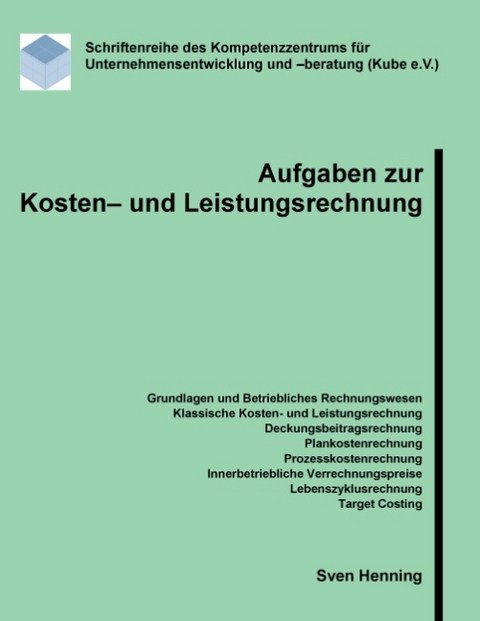 Schriftenreihe des Kompetenzzentrums für Unternehmensentwicklung und –beratung (Kube e.V.)

Aufgaben zur
Kosten– und Leistungsrechnung

Grundlagen und Betriebliches Rechnungswesen
Klassische Kosten- und Leistungsrechnung
Deckungsbeitragsrechnung
Plankostenrechnung
Prozesskostenrechnung
Innerbetriebliche Verrechnungspreise
Lebenszyklusrechnung
Target Costing

Sven Henning